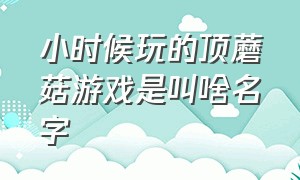 小时候玩的顶蘑菇游戏是叫啥名字